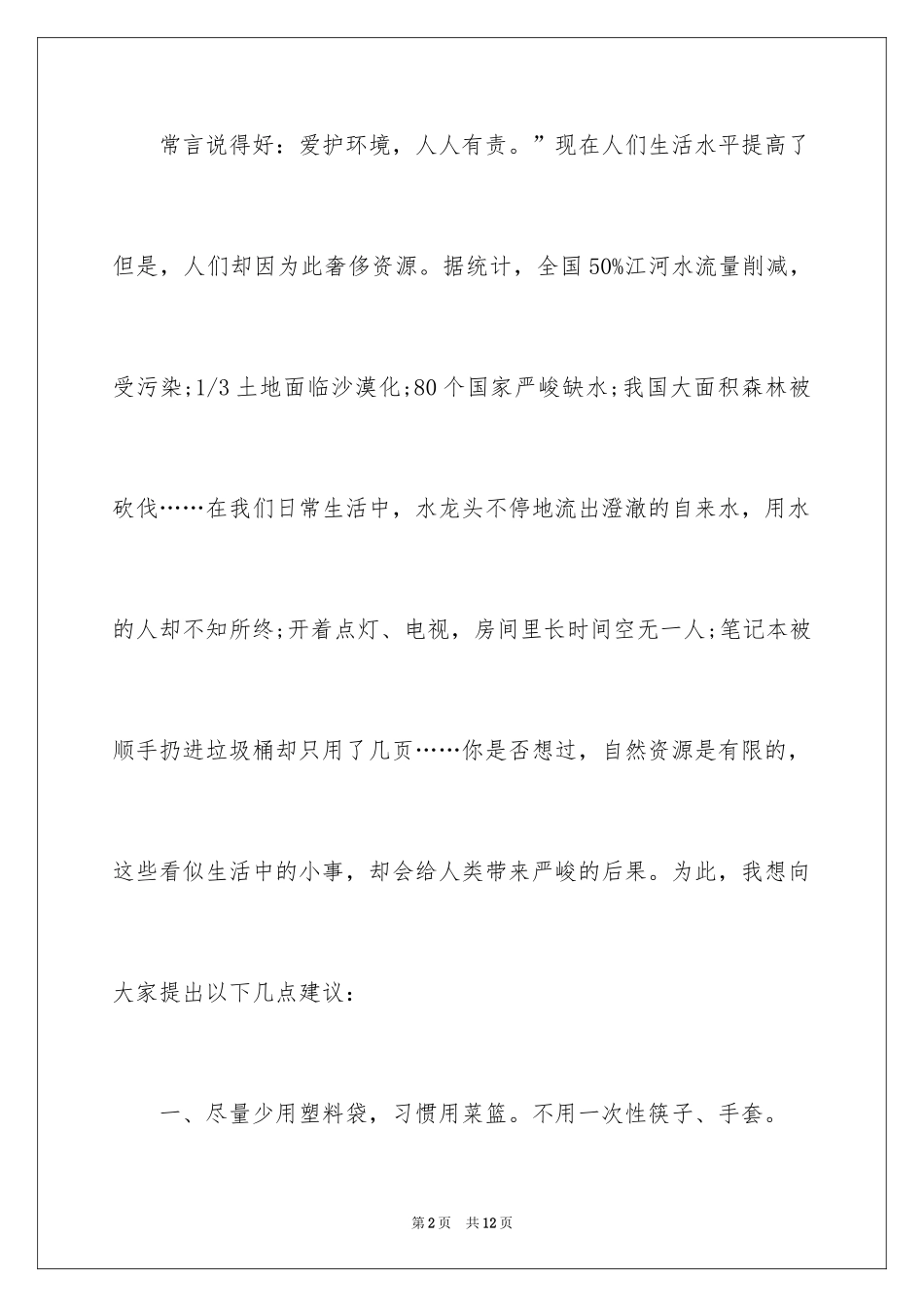 常言说得好：爱护环境，人人有责。”现在人们生活水平提高了但是，人们却因为此奢侈资源。据统计，全国50%江河水流量削减，受污染;1/3土地面临沙漠化;80个国家严峻缺水;我国大面积森林被砍伐……在我们日常生活中，水龙头不停地流出澄澈的自来水，用水的人却不知所终;开着点灯、电视，房间里长时间空无一人;笔记本被顺手扔进垃圾桶却只用了几页……你是否想过，自然资源是有限的，这些看似生活中的小事，却会给人类带来严峻的后果。为此，我想向大家提出以下几点建议：

一、尽量少用塑料袋，习惯用菜篮。不用一次性筷子、手套。

第2页 共12页